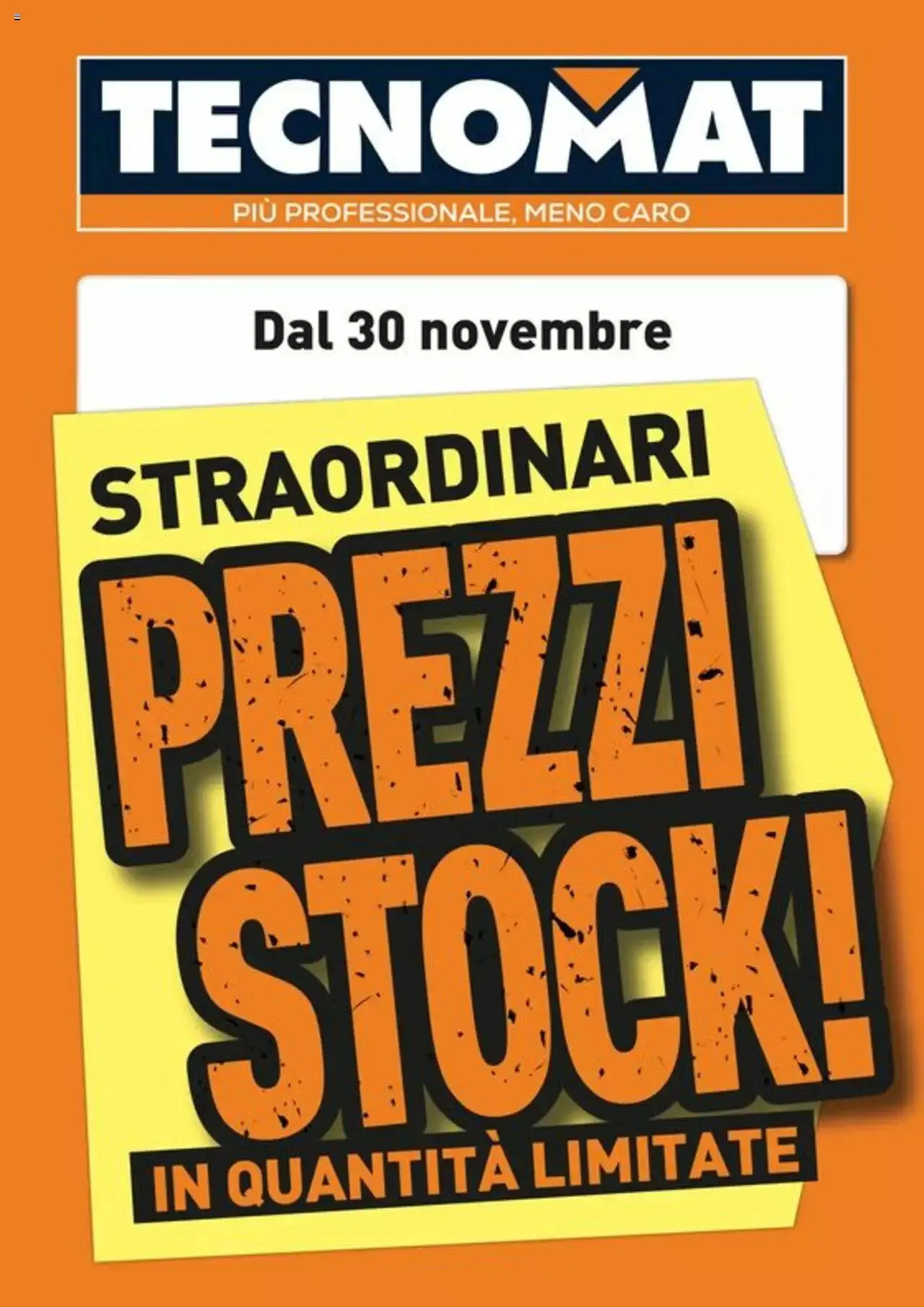 TECNOMAT
PIÙ PROFESSIONALE, MENO CARO

Dal 30 novembre

STRAORDINARI
PREZZI
STOCK!
IN QUANTITÀ LIMITATE